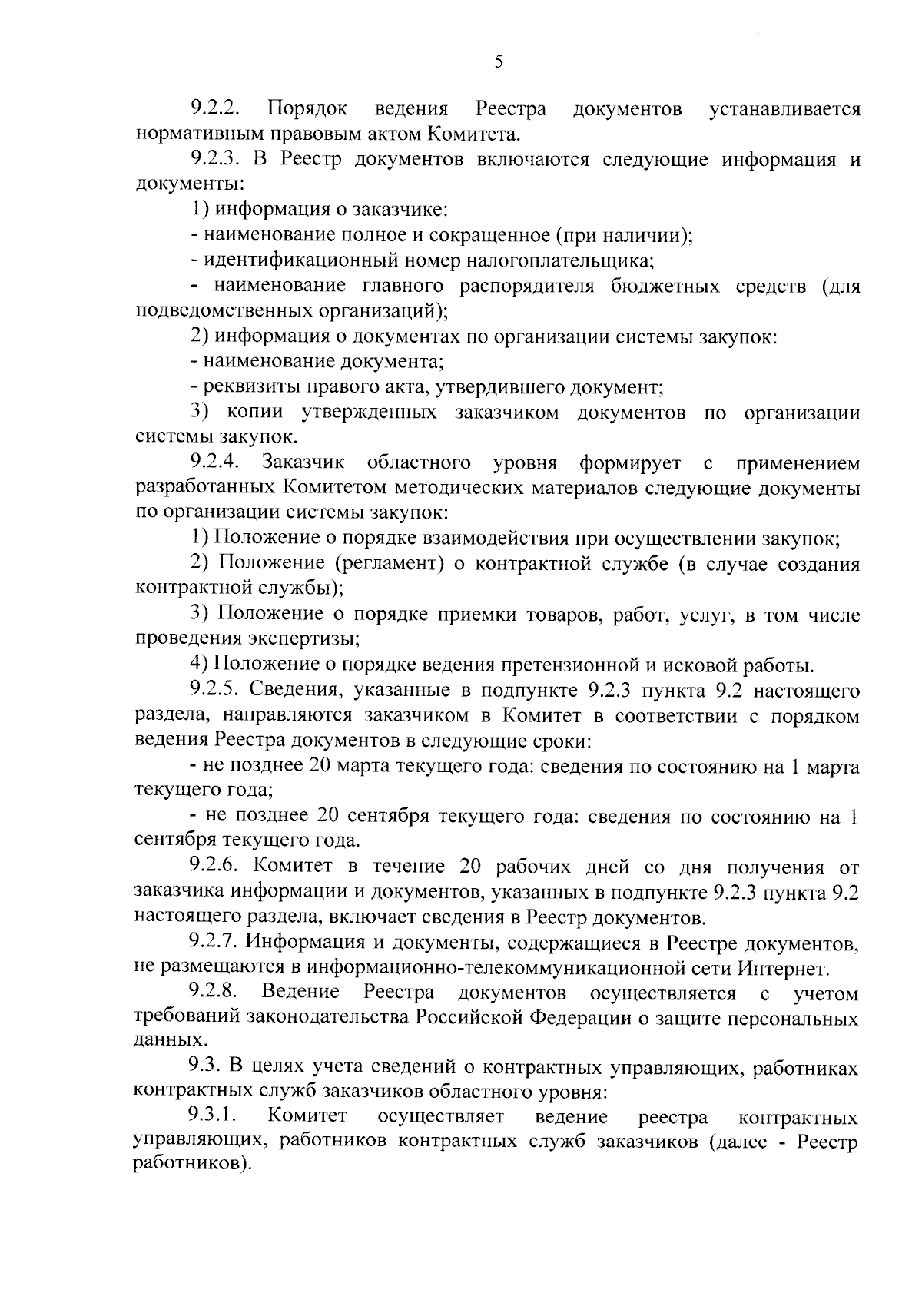 5

9.2.2. Порядок ведения Реестра документов устанавливается нормативным правовым актом Комитета.

9.2.3. В Реестр документов включаются следующие информация и документы:

1) информация о заказчике:

- наименование полное и сокращенное (при наличии);

- идентификационный номер налогоплательщика;

- наименование главного распорядителя бюджетных средств (для подведомственных организаций);

2) информация о документах по организации системы закупок:

- наименование документа;

- реквизиты правого акта, утвердившего документ;

3) копии утвержденных заказчиком документов по организации системы закупок.

9.2.4. Заказчик областного уровня формирует с применением разработанных Комитетом методических материалов следующие документы по организации системы закупок:

1) Положение о порядке взаимодействия при осуществлении закупок;

2) Положение (регламент) о контрактной службе (в случае создания контрактной службы);

3) Положение о порядке приемки товаров, работ, услуг, в том числе проведения экспертизы;

4) Положение о порядке ведения претензионной и исковой работы.

9.2.5. Сведения, указанные в подпункте 9.2.3 пункта 9.2 настоящего раздела, направляются заказчиком в Комитет в соответствии с порядком ведения Реестра документов в следующие сроки:

- не позднее 20 марта текущего года: сведения по состоянию на 1 марта текущего года;

- не позднее 20 сентября текущего года: сведения по состоянию на 1 сентября текущего года.

9.2.6. Комитет в течение 20 рабочих дней со дня получения от заказчика информации и документов, указанных в подпункте 9.2.3 пункта 9.2 настоящего раздела, включает сведения в Реестр документов.

9.2.7. Информация и документы, содержащиеся в Реестре документов, не размещаются в информационно-телекоммуникационной сети Интернет.

9.2.8. Ведение Реестра документов осуществляется с учетом требований законодательства Российской Федерации о защите персональных данных.

9.3. В целях учета сведений о контрактных управляющих, работниках контрактных служб заказчиков областного уровня:

9.3.1. Комитет осуществляет ведение реестра контрактных управляющих, работников контрактных служб заказчиков (далее - Реестр работников).